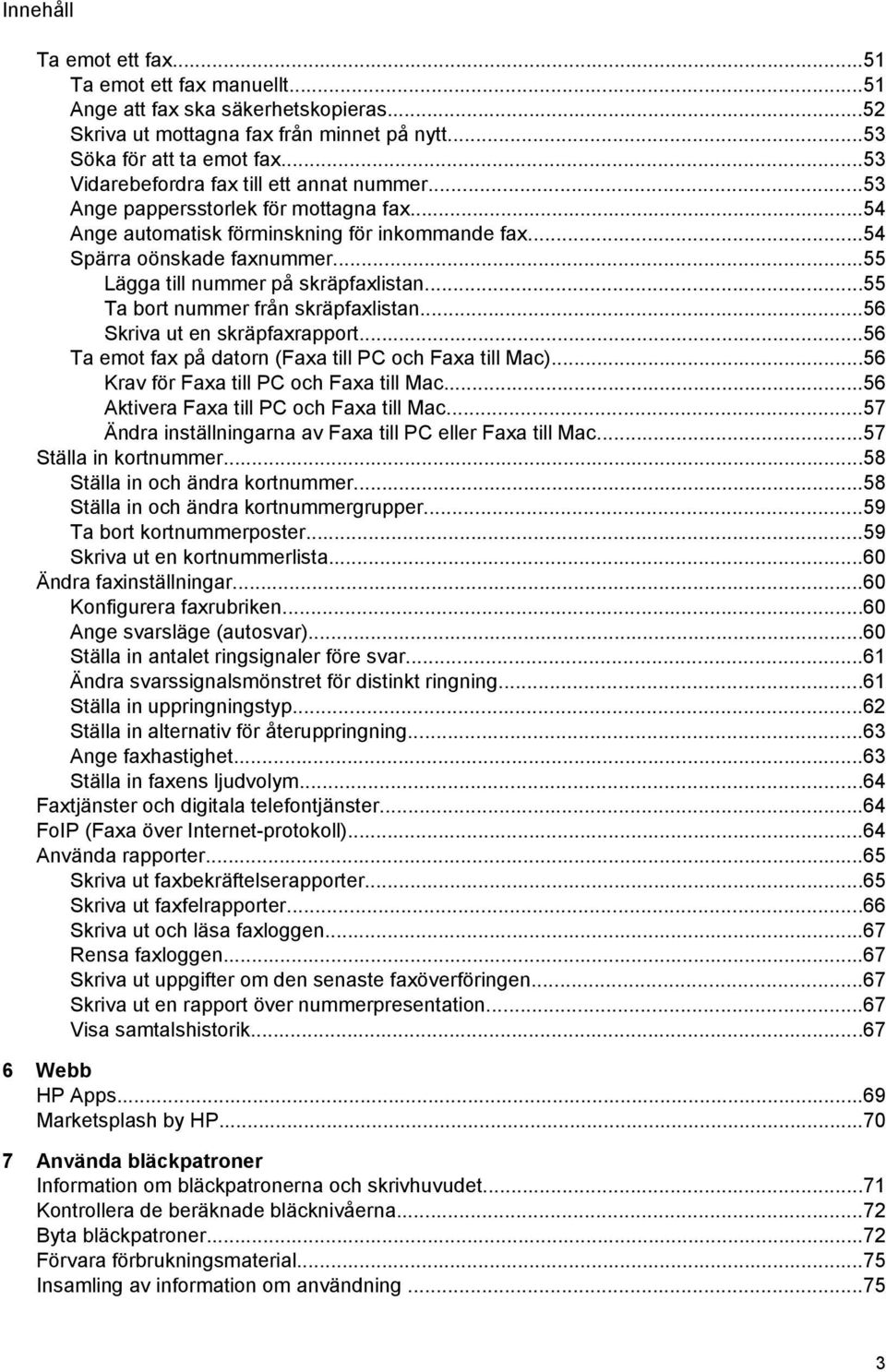 Innehåll

Ta emot ett fax...51
Ta emot ett fax manuellt...51
Ange att fax ska säkerhetskopieras...52
Skriva ut mottagna fax från minnet på nytt...53
Söka för att ta emot fax...53
Vidarebefordra fax till ett annat nummer...53
Ange pappersstorlek för mottagna fax...54
Ange automatisk förminskning för inkommande fax...54
Spärra oönskade faxnummer...55
Lägga till nummer på skräpfaxlistan...55
Ta bort nummer från skräpfaxlistan...56
Skriva ut en skräpfaxrapport...56
Ta emot fax på datorn (Faxa till PC och Faxa till Mac)...56
Krav för Faxa till PC och Faxa till Mac...56
Aktivera Faxa till PC och Faxa till Mac...57
Ändra inställningarna av Faxa till PC eller Faxa till Mac...57
Ställa in kortnummer...58
Ställa in och ändra kortnummer...58
Ställa in och ändra kortnummergrupper...59
Ta bort kortnummerposter...59
Skriva ut en kortnummerlista...60
Ändra faxinställningar...60
Konfigurera faxrubriken...60
Ange svarsläge (autosvar)...60
Ställa in antalet ringsignaler före svar...61
Ändra svarssignalsmönstret för distinkt ringning...61
Ställa in uppringningstyp...62
Ställa in alternativ för återuppringning...63
Ange faxhastighet...63
Ställa in faxens ljudvolym...64
Faxtjänster och digitala telefontjänster...64
FoIP (Faxa över Internet-protokoll)...64
Använda rapporter...65
Skriva ut faxbekräftelserapporter...65
Skriva ut faxfelrapporter...66
Skriva ut och läsa faxloggen...67
Rensa faxloggen...67
Skriva ut uppgifter om den senaste faxöverföringen...67
Skriva ut en rapport över nummerpresentation...67
Visa samtalshistorik...67

6 Webb
HP Apps...69
Marketsplash by HP...70

7 Använda bläckpatroner
Information om bläckpatronerna och skrivhuvudet...71
Kontrollera de beräknade bläcknivåerna...72
Byta bläckpatroner...72
Förvara förbrukningsmaterial...75
Insamling av information om användning ...75

3